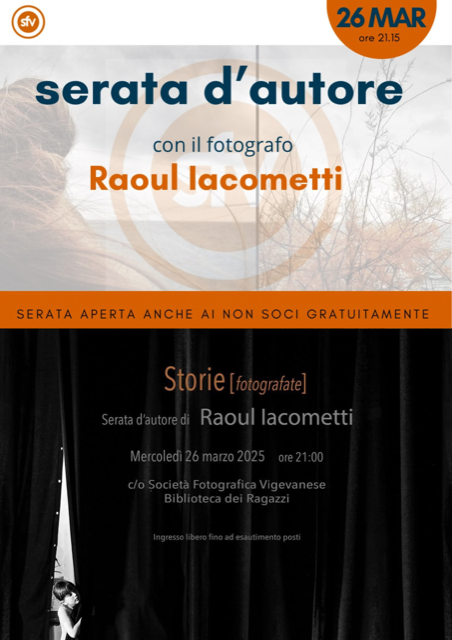 sfv

26 MAR
ore 21.15

serata d'autore

con il fotografo
Raoul Iacometti

SERATA APERTA ANCHE AI NON SOCI GRATUITAMENTE

Storie [fotografate]

Serata d'autore di Raoul Iacometti

Mercoledì 26 marzo 2025 ore 21:00

c/o Società Fotografica Vigevanese
Biblioteca dei Ragazzi

Ingresso libero fino ad esaurimento posti